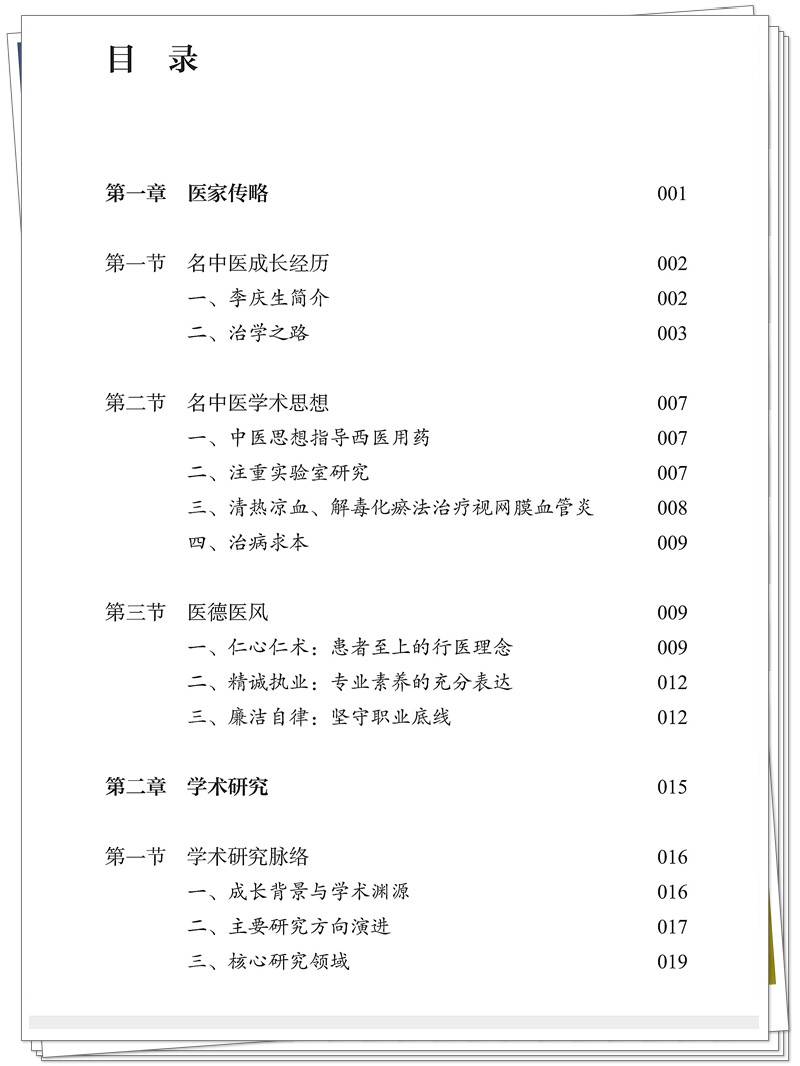 目　录

第一章　医家传略　001

第一节　名中医成长经历　002
一、李庆生简介　002
二、治学之路　003

第二节　名中医学术思想　007
一、中医思想指导西医用药　007
二、注重实验室研究　007
三、清热凉血、解毒化瘀法治疗视网膜血管炎　008
四、治病求本　009

第三节　医德医风　009
一、仁心仁术：患者至上的行医理念　009
二、精诚执业：专业素养的充分表达　012
三、廉洁自律：坚守职业底线　012

第二章　学术研究　015

第一节　学术研究脉络　016
一、成长背景与学术渊源　016
二、主要研究方向演进　017
三、核心研究领域　019